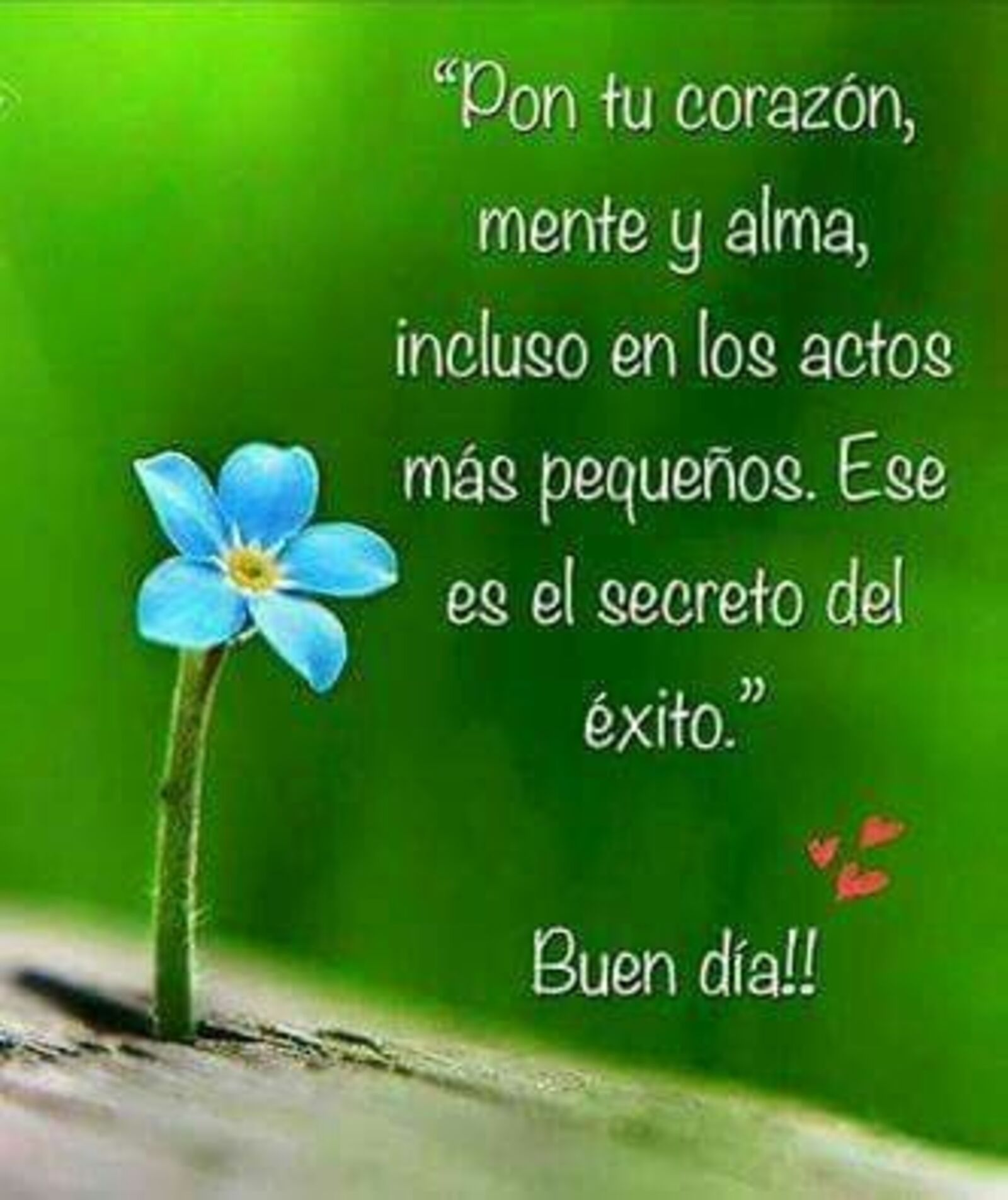 “Pon tu corazón, mente y alma, incluso en los actos más pequeños. Ese es el secreto del éxito.”

Buen día!!